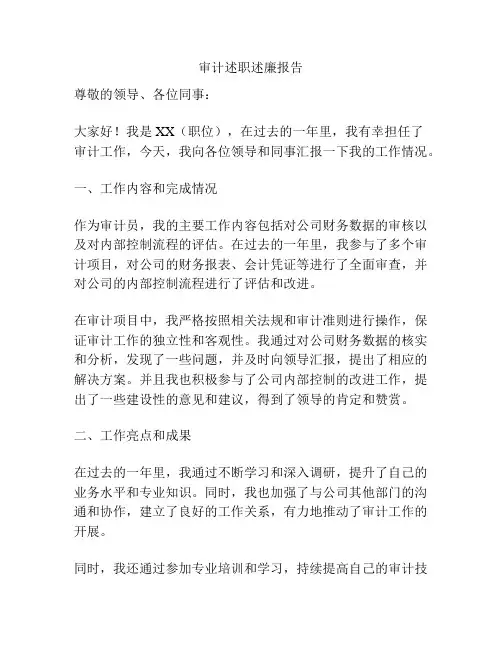 审计述职述廉报告

尊敬的领导、各位同事：

大家好！我是XX（职位），在过去的一年里，我有幸担任了审计工作，今天，我向各位领导和同事汇报一下我的工作情况。

一、工作内容和完成情况

作为审计员，我的主要工作内容包括对公司财务数据的审核以及对内部控制流程的评估。在过去的一年里，我参与了多个审计项目，对公司的财务报表、会计凭证等进行了全面审查，并对公司的内部控制流程进行了评估和改进。

在审计项目中，我严格按照相关法规和审计准则进行操作，保证审计工作的独立性和客观性。我通过对公司财务数据的核实和分析，发现了一些问题，并及时向领导汇报，提出了相应的解决方案。并且我也积极参与了公司内部控制的改进工作，提出了一些建设性的意见和建议，得到了领导的肯定和赞赏。

二、工作亮点和成果

在过去的一年里，我通过不断学习和深入调研，提升了自己的业务水平和专业知识。同时，我也加强了与公司其他部门的沟通和协作，建立了良好的工作关系，有力地推动了审计工作的开展。

同时，我还通过参加专业培训和学习，持续提高自己的审计技